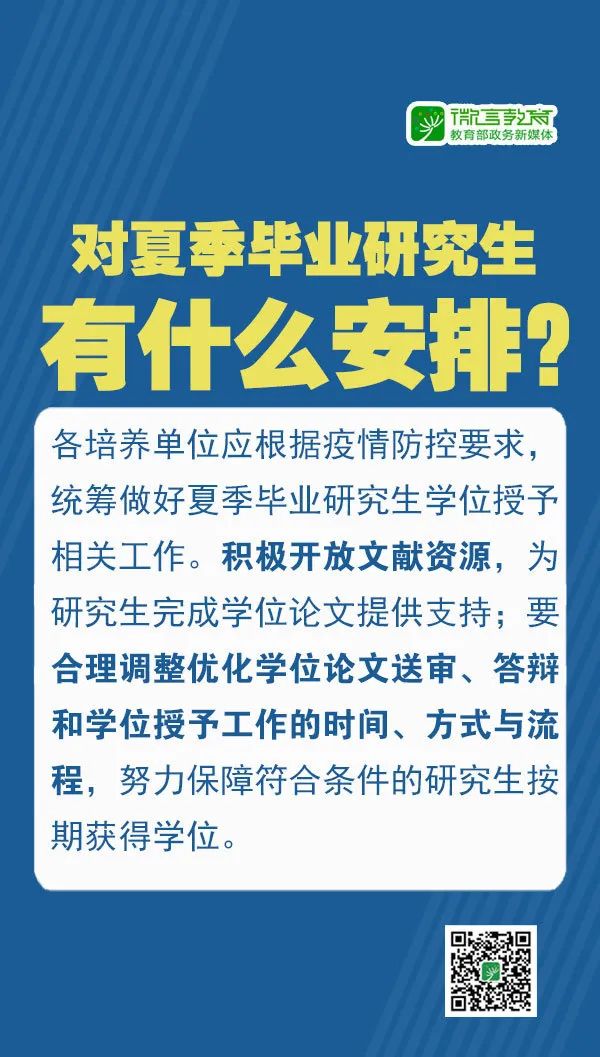 微言教育
教育部政务新媒体

对夏季毕业研究生
有什么安排？

各培养单位应根据疫情防控要求，统筹做好夏季毕业研究生学位授予相关工作。积极开放文献资源，为研究生完成学位论文提供支持；要合理调整优化学位论文送审、答辩和学位授予工作的时间、方式与流程，努力保障符合条件的研究生按期获得学位。